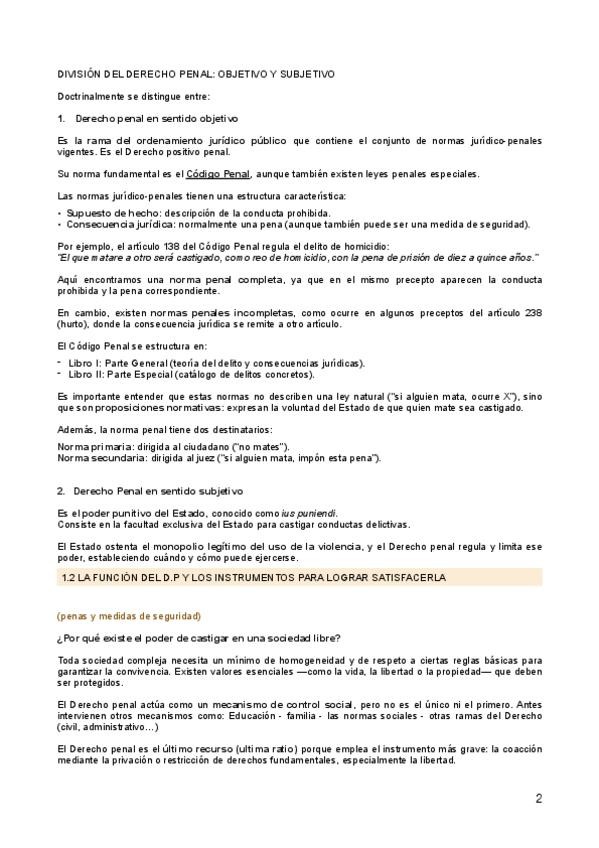 DIVISIÓN DEL DERECHO PENAL: OBJETIVO Y SUBJETIVO

Doctrinalmente se distingue entre:

1. Derecho penal en sentido objetivo

Es la rama del ordenamiento jurídico público que contiene el conjunto de normas jurídico-penales vigentes. Es el Derecho positivo penal.

Su norma fundamental es el Código Penal, aunque también existen leyes penales especiales.

Las normas jurídico-penales tienen una estructura característica:

• Supuesto de hecho: descripción de la conducta prohibida.
• Consecuencia jurídica: normalmente una pena (aunque también puede ser una medida de seguridad).

Por ejemplo, el artículo 138 del Código Penal regula el delito de homicidio:
"El que matare a otro será castigado, como reo de homicidio, con la pena de prisión de diez a quince años."

Aquí encontramos una norma penal completa, ya que en el mismo precepto aparecen la conducta prohibida y la pena correspondiente.

En cambio, existen normas penales incompletas, como ocurre en algunos preceptos del artículo 238 (hurto), donde la consecuencia jurídica se remite a otro artículo.

El Código Penal se estructura en:

- Libro I: Parte General (teoría del delito y consecuencias jurídicas).
- Libro II: Parte Especial (catálogo de delitos concretos).

Es importante entender que estas normas no describen una ley natural ("si alguien mata, ocurre X"), sino que son proposiciones normativas: expresan la voluntad del Estado de que quien mate sea castigado.

Además, la norma penal tiene dos destinatarios:

Norma primaria: dirigida al ciudadano ("no mates").
Norma secundaria: dirigida al juez ("si alguien mata, impón esta pena").

2. Derecho Penal en sentido subjetivo

Es el poder punitivo del Estado, conocido como ius puniendi.
Consiste en la facultad exclusiva del Estado para castigar conductas delictivas.

El Estado ostenta el monopolio legítimo del uso de la violencia, y el Derecho penal regula y limita ese poder, estableciendo cuándo y cómo puede ejercerse.

1.2 LA FUNCIÓN DEL D.P Y LOS INSTRUMENTOS PARA LOGRAR SATISFACERLA

(penas y medidas de seguridad)

¿Por qué existe el poder de castigar en una sociedad libre?

Toda sociedad compleja necesita un mínimo de homogeneidad y de respeto a ciertas reglas básicas para garantizar la convivencia. Existen valores esenciales —como la vida, la libertad o la propiedad— que deben ser protegidos.

El Derecho penal actúa como un mecanismo de control social, pero no es el único ni el primero. Antes intervienen otros mecanismos como: Educación - familia - las normas sociales - otras ramas del Derecho (civil, administrativo…)

El Derecho penal es el último recurso (ultima ratio) porque emplea el instrumento más grave: la coacción mediante la privación o restricción de derechos fundamentales, especialmente la libertad.

2